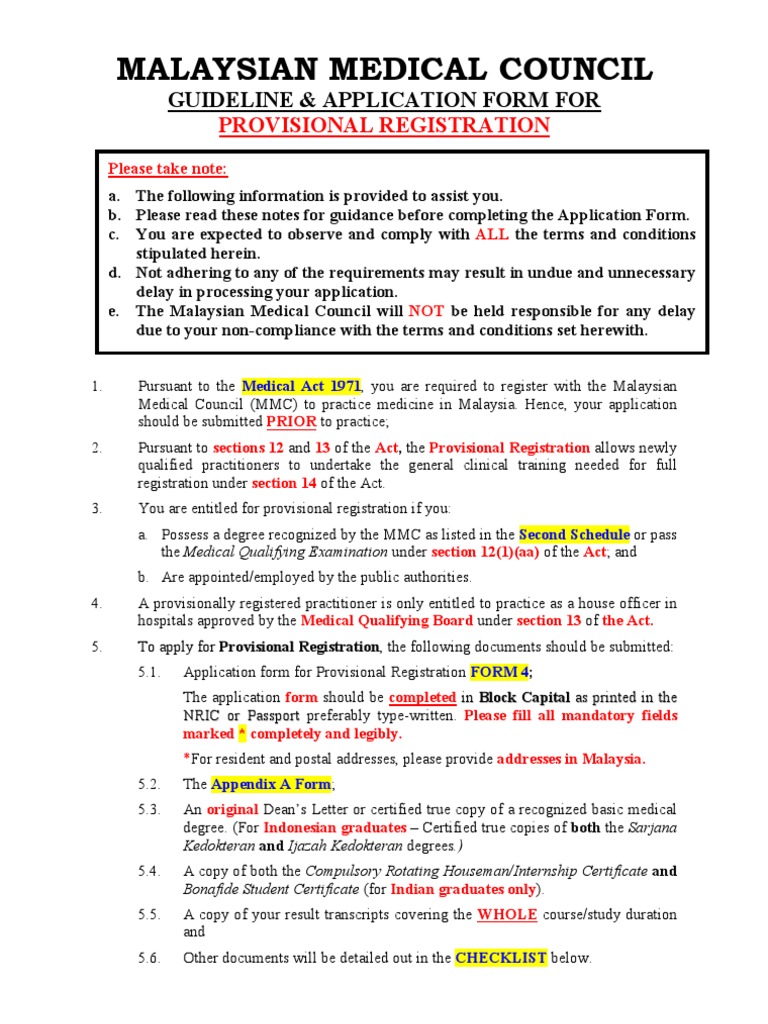 MALAYSIAN MEDICAL COUNCIL
GUIDELINE & APPLICATION FORM FOR
PROVISIONAL REGISTRATION

Please take note:

a. The following information is provided to assist you.
b. Please read these notes for guidance before completing the Application Form.
c. You are expected to observe and comply with ALL the terms and conditions stipulated herein.
d. Not adhering to any of the requirements may result in undue and unnecessary delay in processing your application.
e. The Malaysian Medical Council will NOT be held responsible for any delay due to your non-compliance with the terms and conditions set herewith.

1. Pursuant to the Medical Act 1971, you are required to register with the Malaysian Medical Council (MMC) to practice medicine in Malaysia. Hence, your application should be submitted PRIOR to practice;

2. Pursuant to sections 12 and 13 of the Act, the Provisional Registration allows newly qualified practitioners to undertake the general clinical training needed for full registration under section 14 of the Act.

3. You are entitled for provisional registration if you:

a. Possess a degree recognized by the MMC as listed in the Second Schedule or pass the Medical Qualifying Examination under section 12(1)(aa) of the Act; and

b. Are appointed/employed by the public authorities.

4. A provisionally registered practitioner is only entitled to practice as a house officer in hospitals approved by the Medical Qualifying Board under section 13 of the Act.

5. To apply for Provisional Registration, the following documents should be submitted:

5.1. Application form for Provisional Registration FORM 4;

The application form should be completed in Block Capital as printed in the NRIC or Passport preferably type-written. Please fill all mandatory fields marked * completely and legibly.

*For resident and postal addresses, please provide addresses in Malaysia.

5.2. The Appendix A Form;

5.3. An original Dean's Letter or certified true copy of a recognized basic medical degree. (For Indonesian graduates – Certified true copies of both the Sarjana Kedokteran and Ijazah Kedokteran degrees.)

5.4. A copy of both the Compulsory Rotating Houseman/Internship Certificate and Bonafide Student Certificate (for Indian graduates only).

5.5. A copy of your result transcripts covering the WHOLE course/study duration and

5.6. Other documents will be detailed out in the CHECKLIST below.